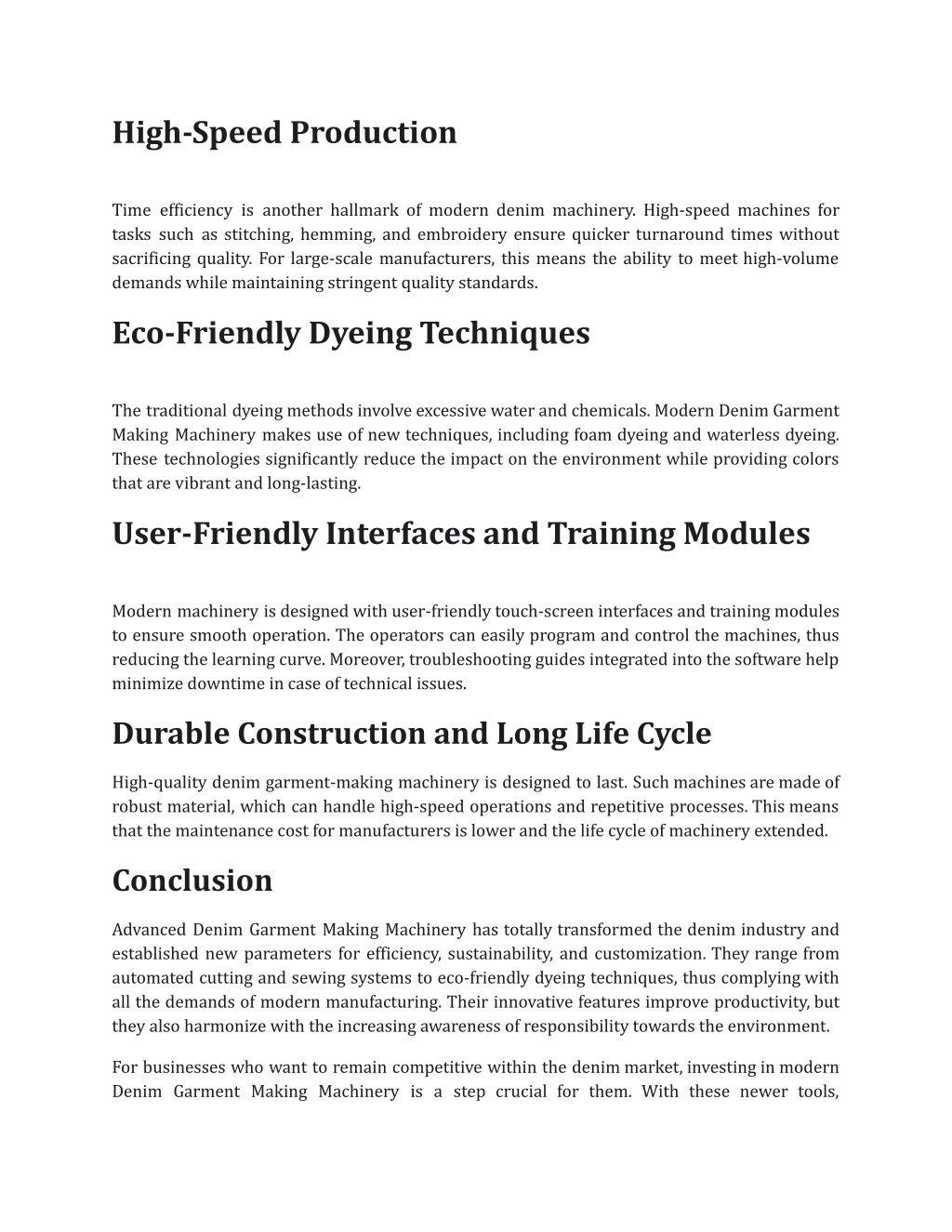 High-Speed Production

Time efficiency is another hallmark of modern denim machinery. High-speed machines for tasks such as stitching, hemming, and embroidery ensure quicker turnaround times without sacrificing quality. For large-scale manufacturers, this means the ability to meet high-volume demands while maintaining stringent quality standards.

Eco-Friendly Dyeing Techniques

The traditional dyeing methods involve excessive water and chemicals. Modern Denim Garment Making Machinery makes use of new techniques, including foam dyeing and waterless dyeing. These technologies significantly reduce the impact on the environment while providing colors that are vibrant and long-lasting.

User-Friendly Interfaces and Training Modules

Modern machinery is designed with user-friendly touch-screen interfaces and training modules to ensure smooth operation. The operators can easily program and control the machines, thus reducing the learning curve. Moreover, troubleshooting guides integrated into the software help minimize downtime in case of technical issues.

Durable Construction and Long Life Cycle

High-quality denim garment-making machinery is designed to last. Such machines are made of robust material, which can handle high-speed operations and repetitive processes. This means that the maintenance cost for manufacturers is lower and the life cycle of machinery extended.

Conclusion

Advanced Denim Garment Making Machinery has totally transformed the denim industry and established new parameters for efficiency, sustainability, and customization. They range from automated cutting and sewing systems to eco-friendly dyeing techniques, thus complying with all the demands of modern manufacturing. Their innovative features improve productivity, but they also harmonize with the increasing awareness of responsibility towards the environment.

For businesses who want to remain competitive within the denim market, investing in modern Denim Garment Making Machinery is a step crucial for them. With these newer tools,